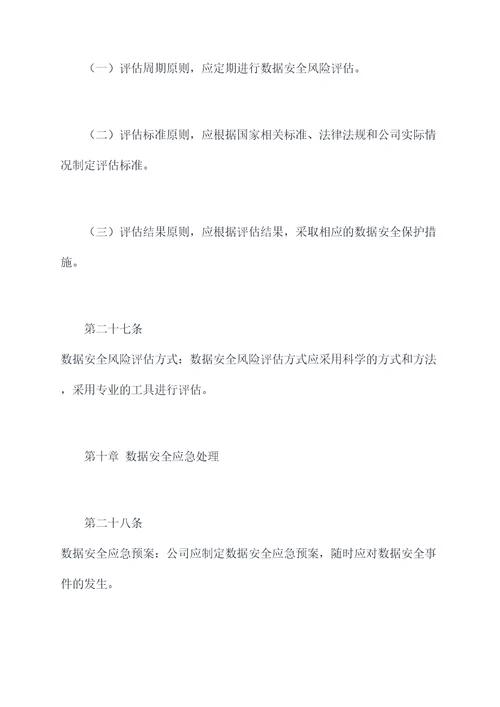 （一）评估周期原则，应定期进行数据安全风险评估。

（二）评估标准原则，应根据国家相关标准、法律法规和公司实际情况制定评估标准。

（三）评估结果原则，应根据评估结果，采取相应的数据安全保护措施。

第二十七条
数据安全风险评估方式：数据安全风险评估方式应采用科学的方式和方法，采用专业的工具进行评估。

第十章 数据安全应急处理

第二十八条
数据安全应急预案：公司应制定数据安全应急预案，随时应对数据安全事件的发生。